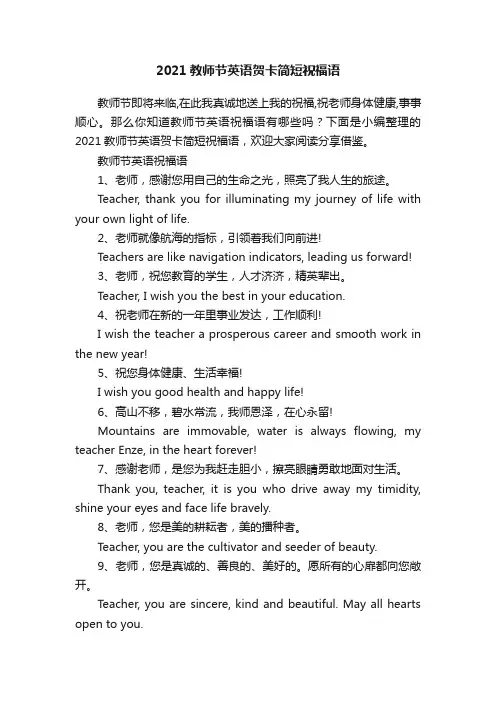 2021 教师节英语贺卡简短祝福语

教师节即将来临,在此我真诚地送上我的祝福,祝老师身体健康,事事顺心。那么你知道教师节英语祝福语有哪些吗？下面是小编整理的 2021 教师节英语贺卡简短祝福语，欢迎大家阅读分享借鉴。

教师节英语祝福语

1、老师，感谢您用自己的生命之光，照亮了我人生的旅途。

Teacher, thank you for illuminating my journey of life with your own light of life.

2、老师就像航海的指标，引领着我们向前进!

Teachers are like navigation indicators, leading us forward!

3、老师，祝您教育的学生，人才济济，精英辈出。

Teacher, I wish you the best in your education.

4、祝老师在新的一年里事业发达，工作顺利!

I wish the teacher a prosperous career and smooth work in the new year!

5、祝您身体健康、生活幸福!

I wish you good health and happy life!

6、高山不移，碧水常流，我师恩泽，在心永留!

Mountains are immovable, water is always flowing, my teacher Enze, in the heart forever!

7、感谢老师，是您为我赶走胆小，擦亮眼睛勇敢地面对生活。

Thank you, teacher, it is you who drive away my timidity, shine your eyes and face life bravely.

8、老师，您是美的耕耘者，美的播种者。

Teacher, you are the cultivator and seeder of beauty.

9、老师，您是真诚的、善良的、美好的。愿所有的心扉都向您敞开。

Teacher, you are sincere, kind and beautiful. May all hearts open to you.